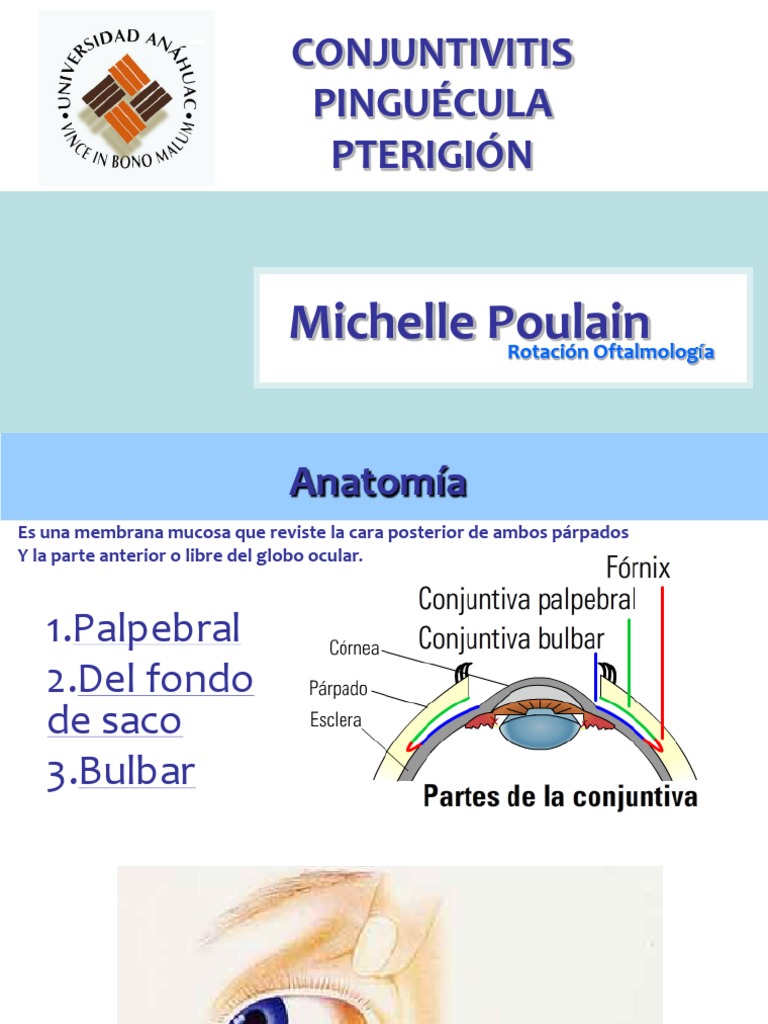 UNIVERSIDAD ANÁHUAC
VINCE IN BONO MALUM

CONJUNTIVITIS
PINGUÉCULA
PTERIGIÓN

Michelle Poulain
Rotación Oftalmología

Anatomía

Es una membrana mucosa que reviste la cara posterior de ambos párpados
Y la parte anterior o libre del globo ocular.

1.Palpebral
2.Del fondo de saco
3.Bulbar

Fórnix
Conjuntiva palpebral
Conjuntiva bulbar
Córnea
Párpado
Esclera
Partes de la conjuntiva